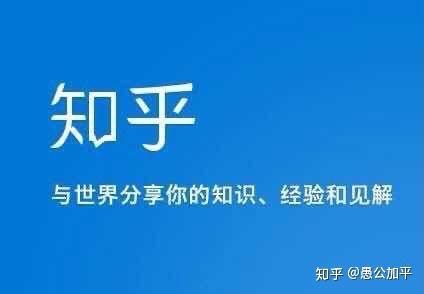 知乎

与世界分享你的知识、经验和见解

知乎 @愚公加平